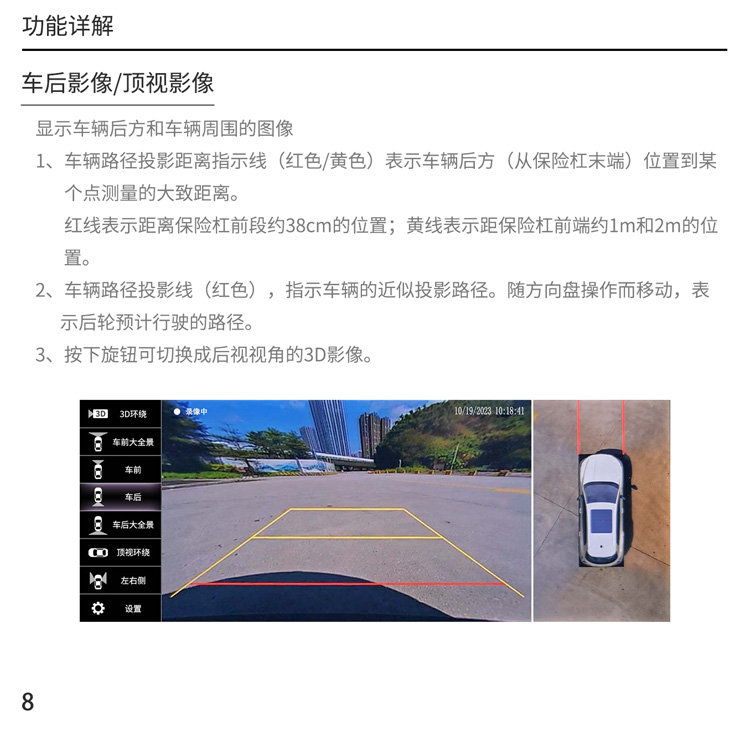 功能详解

车后影像/顶视影像

显示车辆后方和车辆周围的图像

1、车辆路径投影距离指示线（红色/黄色）表示车辆后方（从保险杠末端）位置到某个点测量的大致距离。
红线表示距离保险杠前段约38cm的位置；黄线表示距保险杠前端约1m和2m的位置。

2、车辆路径投影线（红色），指示车辆的近似投影路径。随方向盘操作而移动，表示后轮预计行驶的路径。

3、按下旋钮可切换成后视视角的3D影像。

3D 3D环绕
车前大全景
车前
车后
车后大全景
顶视环绕
左右侧
设置

录像中
10/19/2023 10:18:41

8